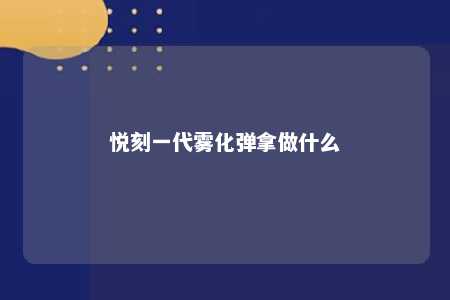 悦刻一代雾化弹拿做什么